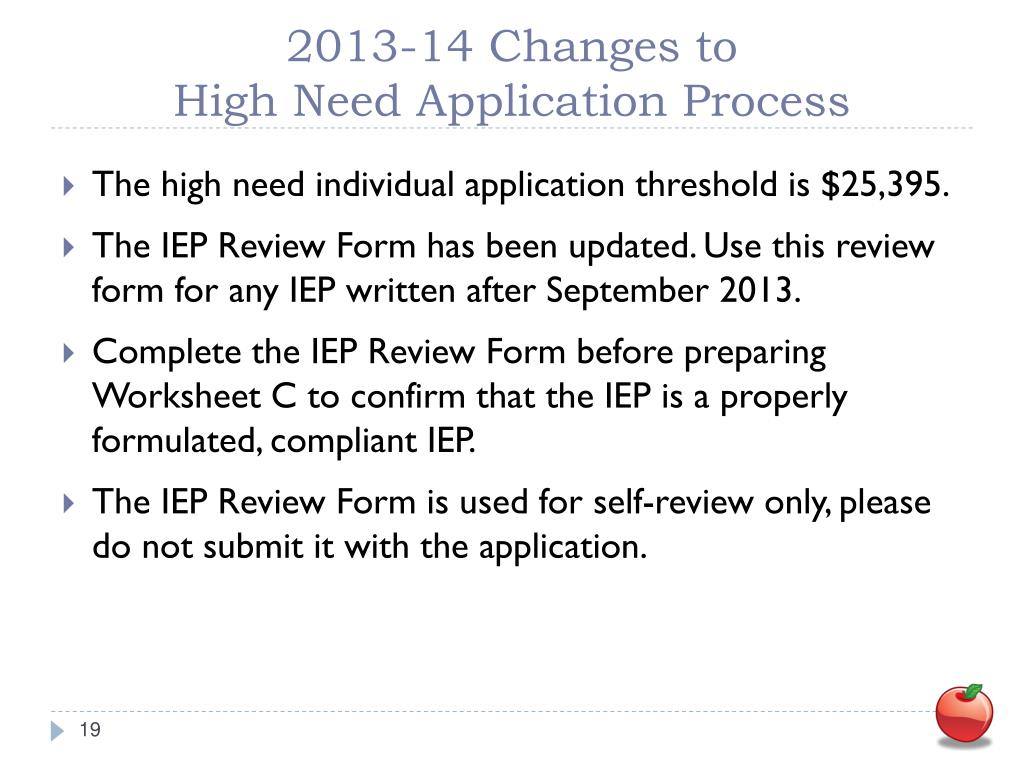 2013-14 Changes to
High Need Application Process

The high need individual application threshold is \$25,395.

The IEP Review Form has been updated. Use this review form for any IEP written after September 2013.

Complete the IEP Review Form before preparing Worksheet C to confirm that the IEP is a properly formulated, compliant IEP.

The IEP Review Form is used for self-review only, please do not submit it with the application.

19